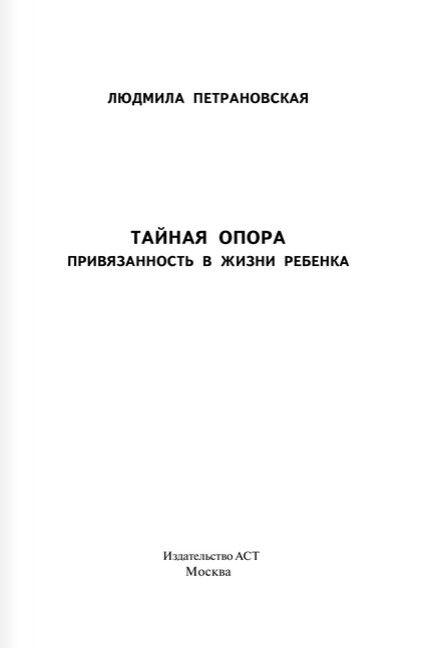 ЛЮДМИЛА ПЕТРАНОВСКАЯ

ТАЙНАЯ ОПОРА
ПРИВЯЗАННОСТЬ В ЖИЗНИ РЕБЕНКА

Издательство АСТ
Москва